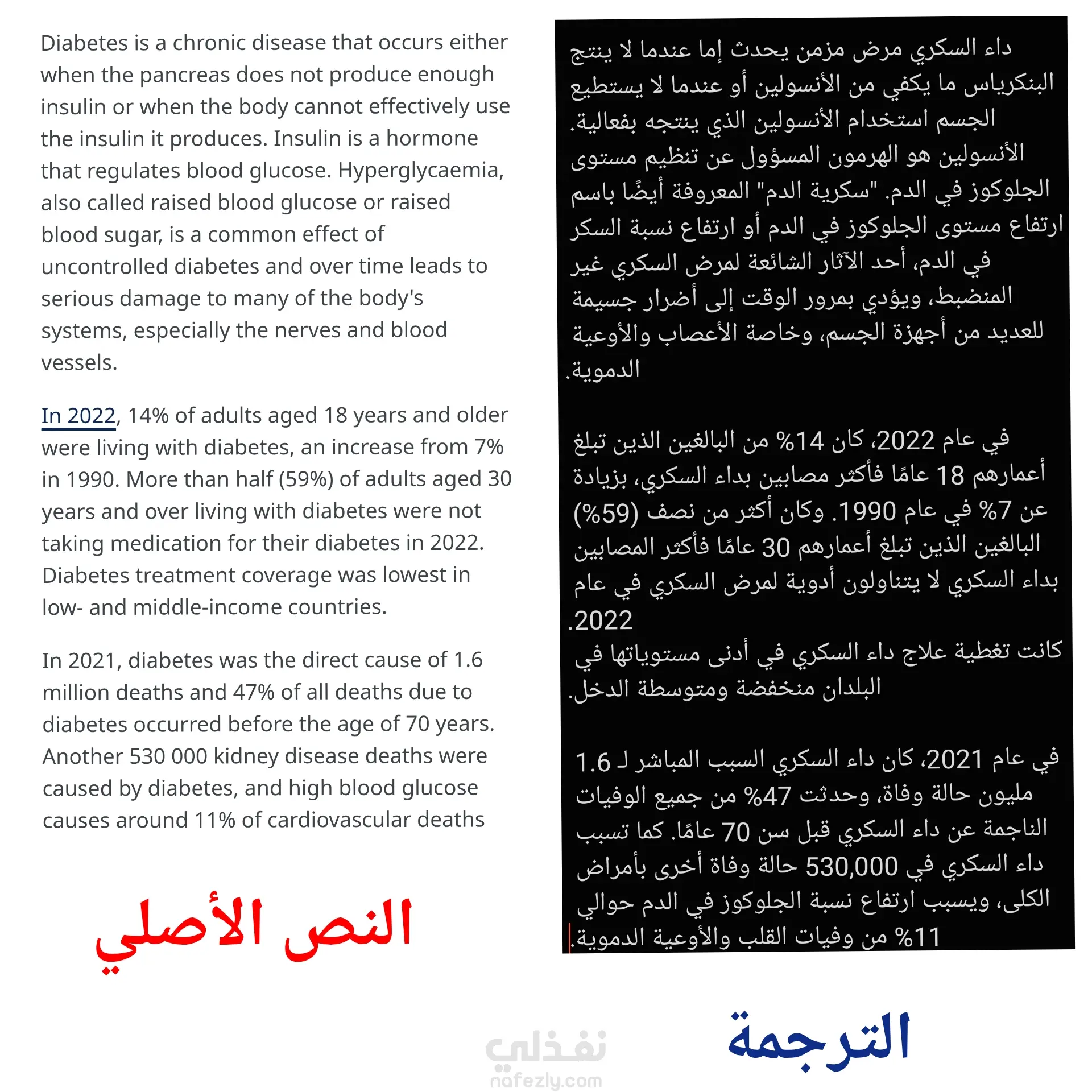 Diabetes is a chronic disease that occurs either when the pancreas does not produce enough insulin or when the body cannot effectively use the insulin it produces. Insulin is a hormone that regulates blood glucose. Hyperglycaemia, also called raised blood glucose or raised blood sugar, is a common effect of uncontrolled diabetes and over time leads to serious damage to many of the body's systems, especially the nerves and blood vessels.

In 2022, 14% of adults aged 18 years and older were living with diabetes, an increase from 7% in 1990. More than half (59%) of adults aged 30 years and over living with diabetes were not taking medication for their diabetes in 2022. Diabetes treatment coverage was lowest in low- and middle-income countries.

In 2021, diabetes was the direct cause of 1.6 million deaths and 47% of all deaths due to diabetes occurred before the age of 70 years. Another 530 000 kidney disease deaths were caused by diabetes, and high blood glucose causes around 11% of cardiovascular deaths

النص الأصلي

داء السكري مرض مزمن يحدث إما عندما لا ينتج البنكرياس ما يكفي من الأنسولين أو عندما لا يستطيع الجسم استخدام الأنسولين الذي ينتجه بفعالية. الأنسولين هو الهرمون المسؤول عن تنظيم مستوى الجلوكوز في الدم. "سكرية الدم" المعروفة أيضًا باسم ارتفاع مستوى الجلوكوز في الدم أو ارتفاع نسبة السكر في الدم، أحد الآثار الشائعة لمرض السكري غير المنضبط، ويؤدي بمرور الوقت إلى أضرار جسيمة للعديد من أجهزة الجسم، وخاصة الأعصاب والأوعية الدموية.

في عام 2022، كان 14% من البالغين الذين تبلغ أعمارهم 18 عامًا فأكثر مصابين بداء السكري، بزيادة عن 7% في عام 1990. وكان أكثر من نصف (59%) البالغين الذين تبلغ أعمارهم 30 عامًا فأكثر المصابين بداء السكري لا يتناولون أدوية لمرض السكري في عام 2022.
كانت تغطية علاج داء السكري في أدنى مستوياتها في البلدان منخفضة ومتوسطة الدخل.

في عام 2021، كان داء السكري السبب المباشر لـ 1.6 مليون حالة وفاة، وحدثت 47% من جميع الوفيات الناجمة عن داء السكري قبل سن 70 عامًا. كما تسبب داء السكري في 530,000 حالة وفاة أخرى بأمراض الكلى، ويسبب ارتفاع نسبة الجلوكوز في الدم حوالي 11% من وفيات القلب والأوعية الدموية.

الترجمة

نفذلي
nafezly.com